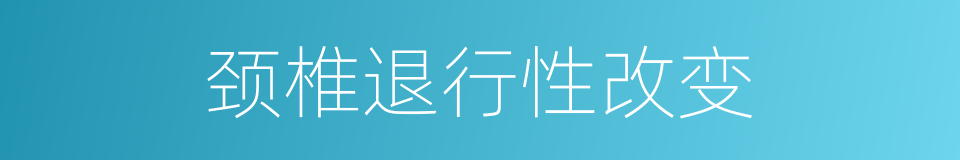 颈椎退行性改变